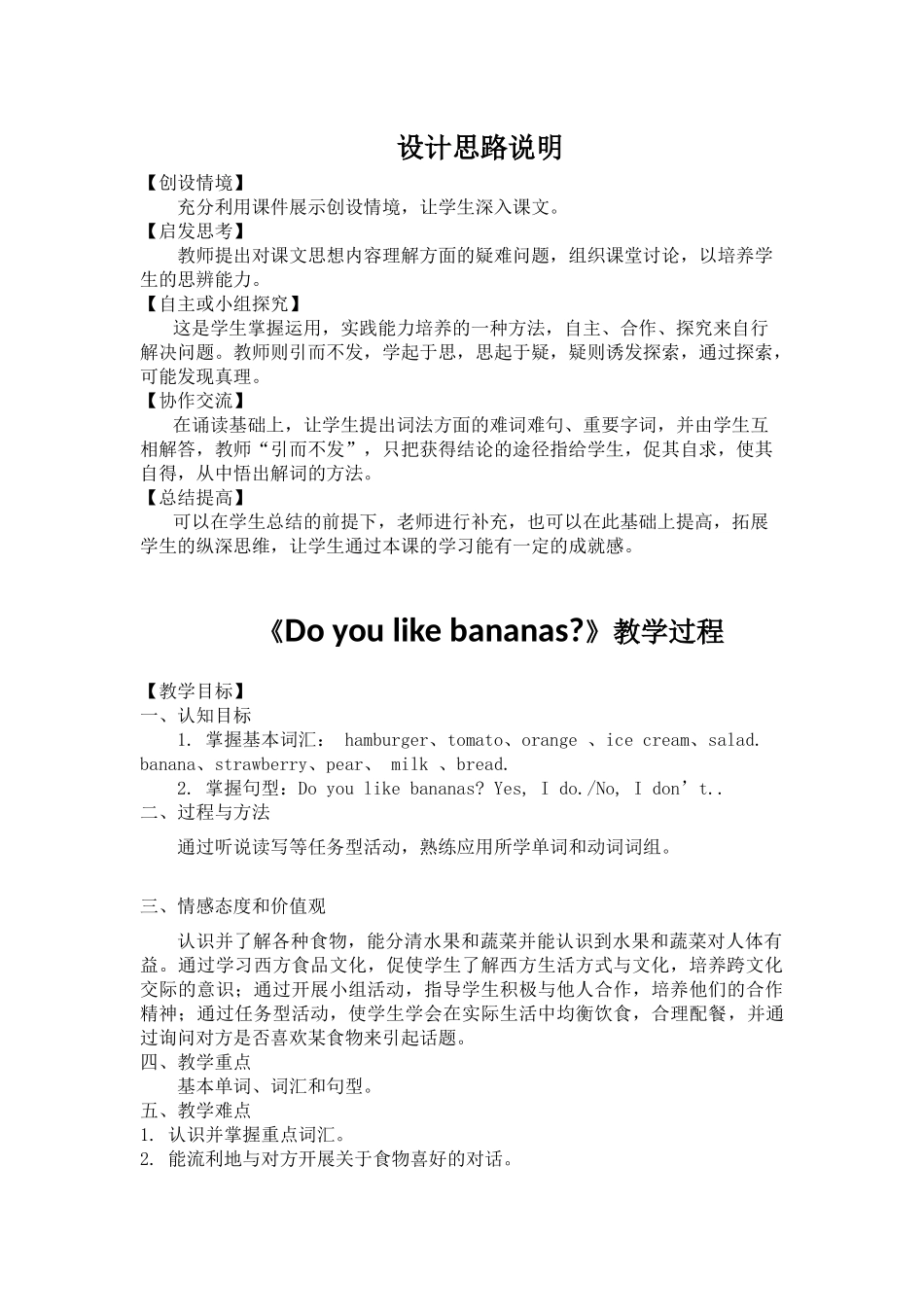 设计思路说明

【创设情境】

充分利用课件展示创设情境，让学生深入课文。

【启发思考】

教师提出对课文思想内容理解方面的疑难问题，组织课堂讨论，以培养学生的思辨能力。

【自主或小组探究】

这是学生掌握运用，实践能力培养的一种方法，自主、合作、探究来自行解决问题。教师则引而不发，学起于思，思起于疑，疑则诱发探索，通过探索，可能发现真理。

【协作交流】

在诵读基础上，让学生提出词法方面的难词难句、重要字词，并由学生互相解答，教师“引而不发”，只把获得结论的途径指给学生，促其自求，使其自得，从中悟出解词的方法。

【总结提高】

可以在学生总结的前提下，老师进行补充，也可以在此基础上提高，拓展学生的纵深思维，让学生通过本课的学习能有一定的成就感。

《Do you like bananas?》教学过程

【教学目标】

一、认知目标

1. 掌握基本词汇： hamburger、tomato、orange 、ice cream、salad. banana、strawberry、pear、 milk 、bread.

2. 掌握句型：Do you like bananas? Yes, I do./No, I don’t..

二、过程与方法

通过听说读写等任务型活动，熟练应用所学单词和动词词组。

三、情感态度和价值观

认识并了解各种食物，能分清水果和蔬菜并能认识到水果和蔬菜对人体有益。通过学习西方食品文化，促使学生了解西方生活方式与文化，培养跨文化交际的意识；通过开展小组活动，指导学生积极与他人合作，培养他们的合作精神；通过任务型活动，使学生学会在实际生活中均衡饮食，合理配餐，并通过询问对方是否喜欢某食物来引起话题。

四、教学重点

基本单词、词汇和句型。

五、教学难点

1. 认识并掌握重点词汇。

2. 能流利地与对方开展关于食物喜好的对话。